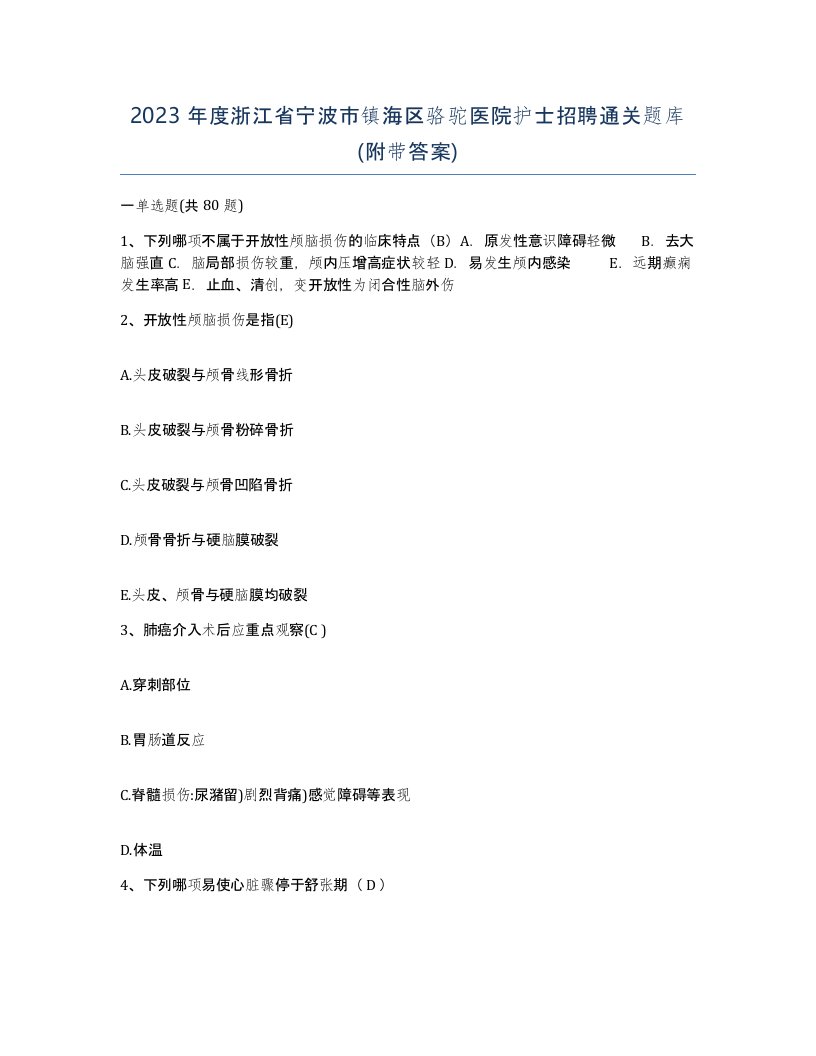 2023 年度浙江省宁波市镇海区骆驼医院护士招聘通关题库(附带答案)

一单选题(共 80 题)

1、下列哪项不属于开放性颅脑损伤的临床特点（B）A. 原发性意识障碍轻微 B. 去大脑强直 C. 脑局部损伤较重，颅内压增高症状较轻 D. 易发生颅内感染 E. 远期癫痫发生率高 E. 止血、清创，变开放性为闭合性脑外伤

2、开放性颅脑损伤是指(E)

A.头皮破裂与颅骨线形骨折

B.头皮破裂与颅骨粉碎骨折

C.头皮破裂与颅骨凹陷骨折

D.颅骨骨折与硬脑膜破裂

E.头皮、颅骨与硬脑膜均破裂

3、肺癌介入术后应重点观察(C )

A.穿刺部位

B.胃肠道反应

C.脊髓损伤:尿潴留)剧烈背痛)感觉障碍等表现

D.体温

4、下列哪项易使心脏骤停于舒张期（ D ）